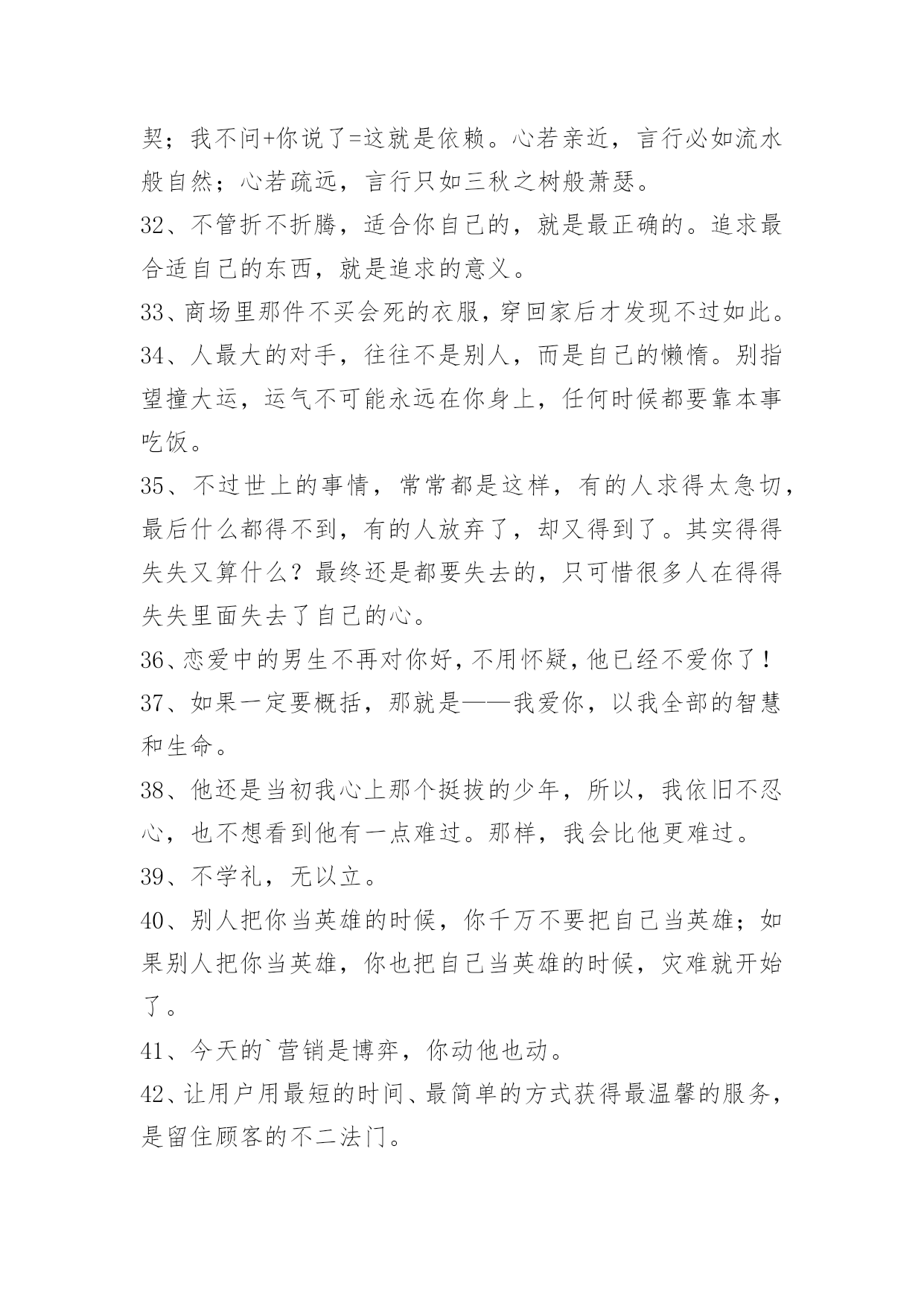 契；我不问+你说了=这就是依赖。心若亲近，言行必如流水般自然；心若疏远，言行只如三秋之树般萧瑟。

32、不管折不折腾，适合你自己的，就是最正确的。追求最合适自己的东西，就是追求的意义。

33、商场里那件不买会死的衣服，穿回家后才发现不过如此。

34、人最大的对手，往往不是别人，而是自己的懒惰。别指望撞大运，运气不可能永远在你身上，任何时候都要靠本事吃饭。

35、不过世上的事情，常常都是这样，有的人求得太急切，最后什么都得不到，有的人放弃了，却又得到了。其实得得失失又算什么？最终还是都要失去的，只可惜很多人在得得失失里面失去了自己的心。

36、恋爱中的男生不再对你好，不用怀疑，他已经不爱你了！

37、如果一定要概括，那就是——我爱你，以我全部的智慧和生命。

38、他还是当初我心上那个挺拔的少年，所以，我依旧不忍心，也不想看到他有一点难过。那样，我会比他更难过。

39、不学礼，无以立。

40、别人把你当英雄的时候，你千万不要把自己当英雄；如果别人把你当英雄，你也把自己当英雄的时候，灾难就开始了。

41、今天的`营销是博弈，你动他也动。

42、让用户用最短的时间、最简单的方式获得最温馨的服务，是留住顾客的不二法门。